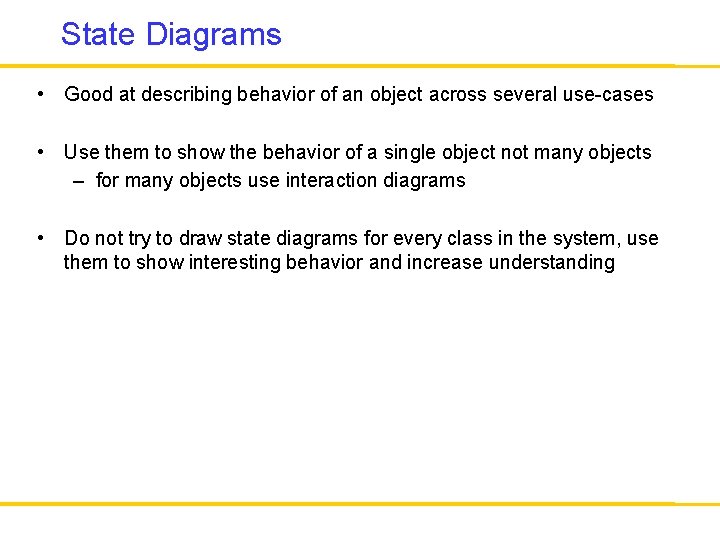 State Diagrams

• Good at describing behavior of an object across several use-cases

• Use them to show the behavior of a single object not many objects
– for many objects use interaction diagrams

• Do not try to draw state diagrams for every class in the system, use them to show interesting behavior and increase understanding